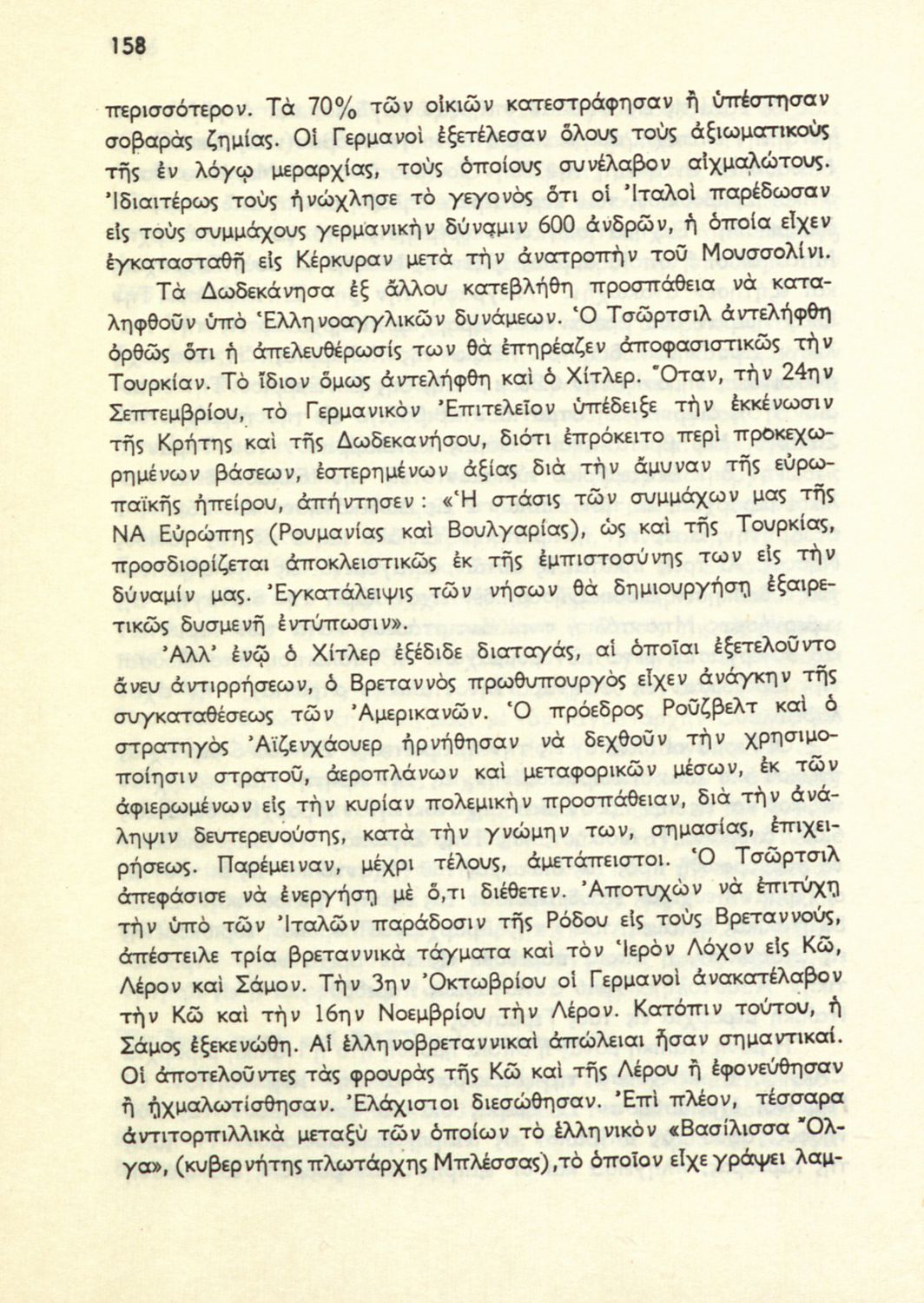 158

περισσότερον. Τὰ 70% τῶν οἰκιῶν κατεστράφησαν ἢ ὑπέστησαν σοβαρὰς ζημίας. Οἱ Γερμανοὶ ἐξετέλεσαν ὅλους τοὺς ἀξιωματικοὺς τῆς ἐν λόγῳ μεραρχίας, τοὺς ὁποίους συνέλαβον αἰχμαλώτους. Ἰδιαιτέρως τοὺς ἠνώχλησε τὸ γεγονὸς ὅτι οἱ Ἰταλοὶ παρέδωσαν εἰς τοὺς συμμάχους γερμανικὴν δύναμιν 600 ἀνδρῶν, ἡ ὁποία εἶχεν ἐγκατασταθῆ εἰς Κέρκυραν μετὰ τὴν ἀνατροπὴν τοῦ Μουσσολίνι.

Τὰ Δωδεκάνησα ἐξ ἄλλου κατεβλήθη προσπάθεια νὰ καταληφθοῦν ὑπὸ Ἑλληνοαγγλικῶν δυνάμεων. Ὁ Τσῶρτσιλ ἀντελήφθη ὀρθῶς ὅτι ἡ ἀπελευθέρωσίς των θὰ ἐπηρέαζεν ἀποφασιστικῶς τὴν Τουρκίαν. Τὸ ἴδιον ὅμως ἀντελήφθη καὶ ὁ Χίτλερ. Ὅταν, τὴν 24ην Σεπτεμβρίου, τὸ Γερμανικὸν Ἐπιτελεῖον ὑπέδειξε τὴν ἐκκένωσιν τῆς Κρήτης καὶ τῆς Δωδεκανήσου, διότι ἐπρόκειτο περὶ προκεχωρημένων βάσεων, ἐστερημένων ἀξίας διὰ τὴν ἄμυναν τῆς εὐρωπαϊκῆς ἠπείρου, ἀπήντησεν: «Ἡ στάσις τῶν συμμάχων μας τῆς ΝΑ Εὐρώπης (Ρουμανίας καὶ Βουλγαρίας), ὡς καὶ τῆς Τουρκίας, προσδιορίζεται ἀποκλειστικῶς ἐκ τῆς ἐμπιστοσύνης των εἰς τὴν δύναμίν μας. Ἐγκατάλειψις τῶν νήσων θὰ δημιουργήσῃ ἐξαιρετικῶς δυσμενῆ ἐντύπωσιν».

Ἀλλ' ἐνῷ ὁ Χίτλερ ἐξέδιδε διαταγάς, αἱ ὁποῖαι ἐξετελοῦντο ἄνευ ἀντιρρήσεων, ὁ Βρεταννὸς πρωθυπουργὸς εἶχεν ἀνάγκην τῆς συγκαταθέσεως τῶν Ἀμερικανῶν. Ὁ πρόεδρος Ροῦζβελτ καὶ ὁ στρατηγὸς Ἀϊζενχάουερ ἠρνήθησαν νὰ δεχθοῦν τὴν χρησιμοποίησιν στρατοῦ, ἀεροπλάνων καὶ μεταφορικῶν μέσων, ἐκ τῶν ἀφιερωμένων εἰς τὴν κυρίαν πολεμικὴν προσπάθειαν, διὰ τὴν ἀνάληψιν δευτερευούσης, κατὰ τὴν γνώμην των, σημασίας, ἐπιχειρήσεως. Παρέμειναν, μέχρι τέλους, ἀμετάπειστοι. Ὁ Τσῶρτσιλ ἀπεφάσισε νὰ ἐνεργήσῃ μὲ ὅ,τι διέθετεν. Ἀποτυχὼν νὰ ἐπιτύχῃ τὴν ὑπὸ τῶν Ἰταλῶν παράδοσιν τῆς Ρόδου εἰς τοὺς Βρεταννούς, ἀπέστειλε τρία βρεταννικὰ τάγματα καὶ τὸν Ἱερὸν Λόχον εἰς Κῶ, Λέρον καὶ Σάμον. Τὴν 3ην Ὀκτωβρίου οἱ Γερμανοὶ ἀνακατέλαβον τὴν Κῶ καὶ τὴν 16ην Νοεμβρίου τὴν Λέρον. Κατόπιν τούτου, ἡ Σάμος ἐξεκενώθη. Αἱ ἑλληνοβρεταννικαὶ ἀπώλειαι ἦσαν σημαντικαί. Οἱ ἀποτελοῦντες τὰς φρουρὰς τῆς Κῶ καὶ τῆς Λέρου ἢ ἐφονεύθησαν ἢ ᾐχμαλωτίσθησαν. Ἐλάχιστοι διεσώθησαν. Ἐπὶ πλέον, τέσσαρα ἀντιτορπιλλικὰ μεταξὺ τῶν ὁποίων τὸ ἑλληνικὸν «Βασίλισσα Ὄλγα», (κυβερνήτης πλωτάρχης Μπλέσσας), τὸ ὁποῖον εἶχε γράψει λαμ-